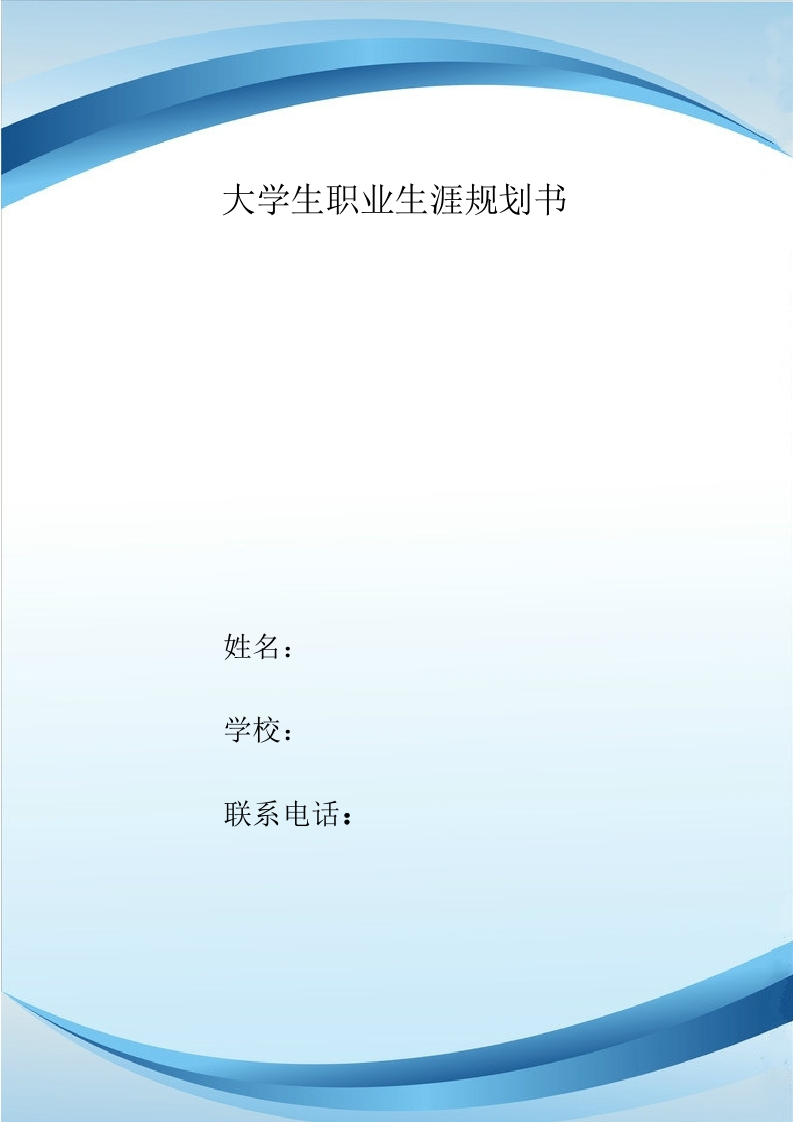 大学生职业生涯规划书

姓名：

学校：

联系电话：